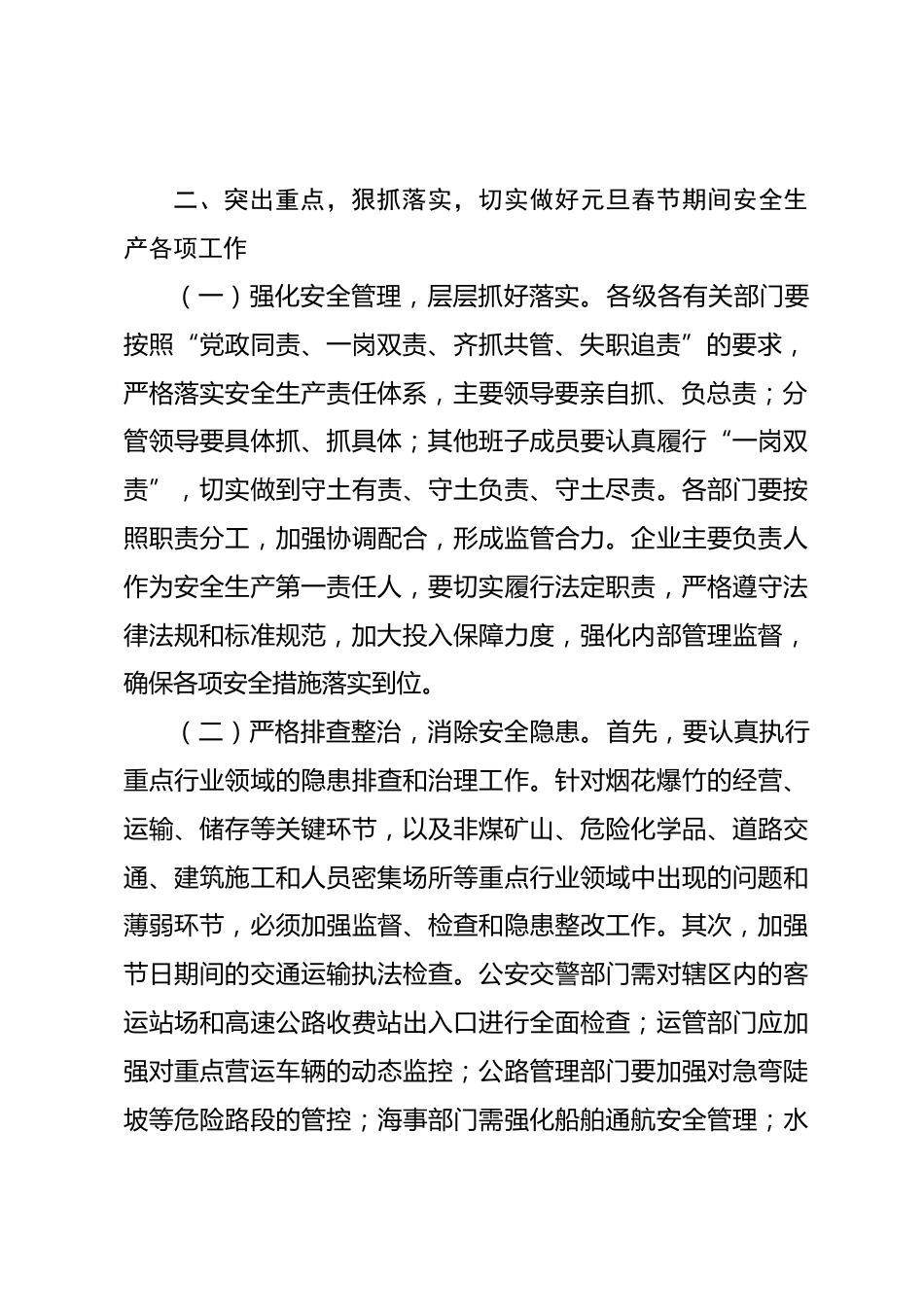 二、突出重点，狠抓落实，切实做好元旦春节期间安全生产各项工作

（一）强化安全管理，层层抓好落实。各级各有关部门要按照“党政同责、一岗双责、齐抓共管、失职追责”的要求，严格落实安全生产责任体系，主要领导要亲自抓、负总责；分管领导要具体抓、抓具体；其他班子成员要认真履行“一岗双责”，切实做到守土有责、守土负责、守土尽责。各部门要按照职责分工，加强协调配合，形成监管合力。企业主要负责人作为安全生产第一责任人，要切实履行法定职责，严格遵守法律法规和标准规范，加大投入保障力度，强化内部管理监督，确保各项安全措施落实到位。

（二）严格排查整治，消除安全隐患。首先，要认真执行重点行业领域的隐患排查和治理工作。针对烟花爆竹的经营、运输、储存等关键环节，以及非煤矿山、危险化学品、道路交通、建筑施工和人员密集场所等重点行业领域中出现的问题和薄弱环节，必须加强监督、检查和隐患整改工作。其次，加强节日期间的交通运输执法检查。公安交警部门需对辖区内的客运站场和高速公路收费站出入口进行全面检查；运管部门应加强对重点营运车辆的动态监控；公路管理部门要加强对急弯陡坡等危险路段的管控；海事部门需强化船舶通航安全管理；水